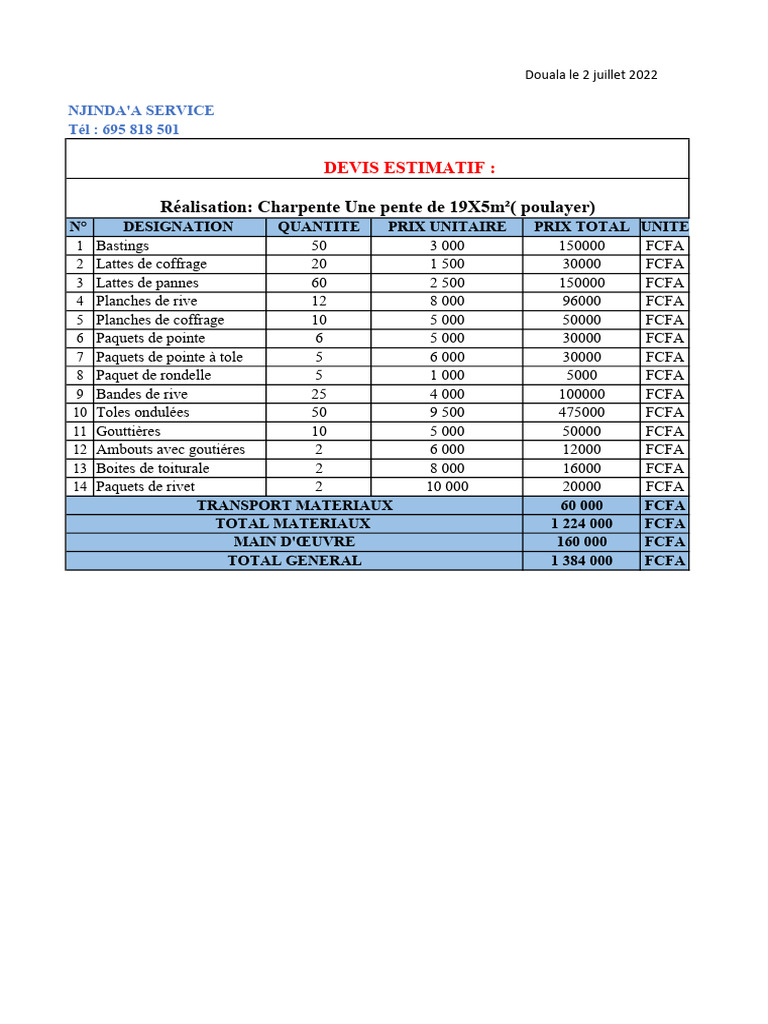 Douala le 2 juillet 2022

NJINDA'A SERVICE
Tél : 695 818 501

DEVIS ESTIMATIF :

Réalisation: Charpente Une pente de 19X5m²( poulayer)

| N° | DESIGNATION | QUANTITE | PRIX UNITAIRE | PRIX TOTAL | UNITE |
|---|---|---|---|---|---|
| 1 | Bastings | 50 | 3 000 | 150000 | FCFA |
| 2 | Lattes de coffrage | 20 | 1 500 | 30000 | FCFA |
| 3 | Lattes de pannes | 60 | 2 500 | 150000 | FCFA |
| 4 | Planches de rive | 12 | 8 000 | 96000 | FCFA |
| 5 | Planches de coffrage | 10 | 5 000 | 50000 | FCFA |
| 6 | Paquets de pointe | 6 | 5 000 | 30000 | FCFA |
| 7 | Paquets de pointe à tole | 5 | 6 000 | 30000 | FCFA |
| 8 | Paquet de rondelle | 5 | 1 000 | 5000 | FCFA |
| 9 | Bandes de rive | 25 | 4 000 | 100000 | FCFA |
| 10 | Toles ondulées | 50 | 9 500 | 475000 | FCFA |
| 11 | Gouttières | 10 | 5 000 | 50000 | FCFA |
| 12 | Ambouts avec goutiéres | 2 | 6 000 | 12000 | FCFA |
| 13 | Boites de toiturale | 2 | 8 000 | 16000 | FCFA |
| 14 | Paquets de rivet | 2 | 10 000 | 20000 | FCFA |
| TRANSPORT MATERIAUX | | | | 60 000 | FCFA |
| TOTAL MATERIAUX | | | | 1 224 000 | FCFA |
| MAIN D'ŒUVRE | | | | 160 000 | FCFA |
| TOTAL GENERAL | | | | 1 384 000 | FCFA |